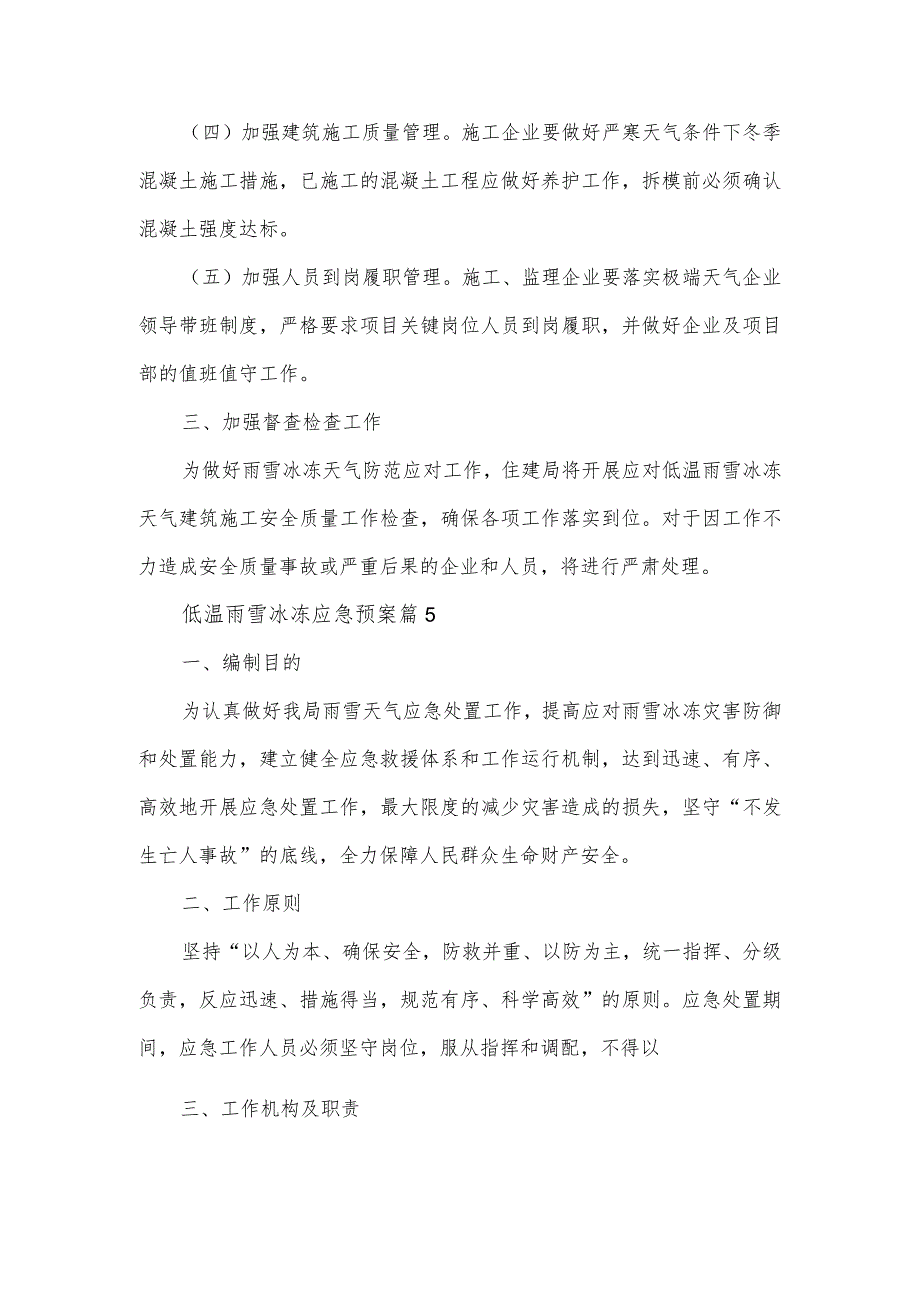 （四）加强建筑施工质量管理。施工企业要做好严寒天气条件下冬季混凝土施工措施，已施工的混凝土工程应做好养护工作，拆模前必须确认混凝土强度达标。

（五）加强人员到岗履职管理。施工、监理企业要落实极端天气企业领导带班制度，严格要求项目关键岗位人员到岗履职，并做好企业及项目部的值班值守工作。

三、加强督查检查工作

为做好雨雪冰冻天气防范应对工作，住建局将开展应对低温雨雪冰冻天气建筑施工安全质量工作检查，确保各项工作落实到位。对于因工作不力造成安全质量事故或严重后果的企业和人员，将进行严肃处理。

低温雨雪冰冻应急预案篇5

一、编制目的

为认真做好我局雨雪天气应急处置工作，提高应对雨雪冰冻灾害防御和处置能力，建立健全应急救援体系和工作运行机制，达到迅速、有序、高效地开展应急处置工作，最大限度的减少灾害造成的损失，坚守“不发生亡人事故”的底线，全力保障人民群众生命财产安全。

二、工作原则

坚持“以人为本、确保安全，防救并重、以防为主，统一指挥、分级负责，反应迅速、措施得当，规范有序、科学高效”的原则。应急处置期间，应急工作人员必须坚守岗位，服从指挥和调配，不得以

三、工作机构及职责